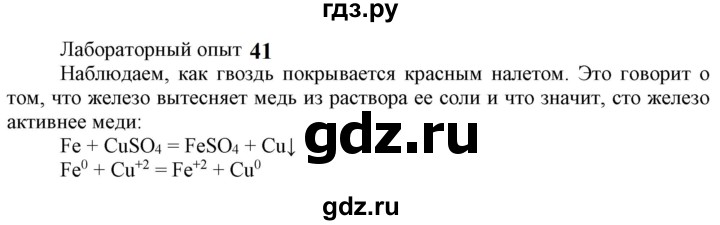 гдз.ру

Лабораторный опыт 41

Наблюдаем, как гвоздь покрывается красным налетом. Это говорит о том, что железо вытесняет медь из раствора ее соли и что значит, сто железо активнее меди:

gdz.ru

$Fe + CuSO_4 = FeSO_4 + Cu\downarrow$

$Fe^0 + Cu^{+2} = Fe^{+2} + Cu^0$

gdz.ru